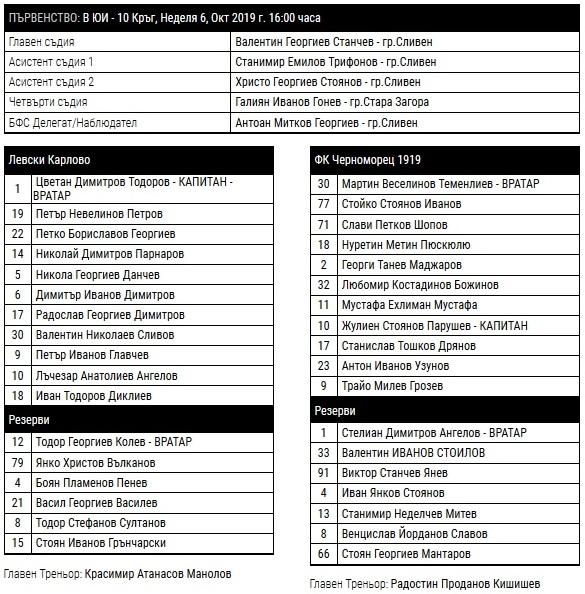 ПЪРВЕНСТВО: В ЮИ - 10 Кръг, Неделя 6, Окт 2019 г. 16:00 часа

| | |
|---|---|
| Главен съдия | Валентин Георгиев Станчев - гр.Сливен |
| Асистент съдия 1 | Станимир Емилов Трифонов - гр.Сливен |
| Асистент съдия 2 | Христо Георгиев Стоянов - гр.Сливен |
| Четвърти съдия | Галиян Иванов Гонев - гр.Стара Загора |
| БФС Делегат/Наблюдател | Антоан Митков Георгиев - гр.Сливен |

Левски Карлово

| | |
|---|---|
| 1 | Цветан Димитров Тодоров - КАПИТАН - ВРАТАР |
| 19 | Петър Невелинов Петров |
| 22 | Петко Бориславов Георгиев |
| 14 | Николай Димитров Парнаров |
| 5 | Никола Георгиев Данчев |
| 6 | Димитър Иванов Димитров |
| 17 | Радослав Георгиев Димитров |
| 30 | Валентин Николаев Сливов |
| 9 | Петър Иванов Главчев |
| 10 | Лъчезар Анатолиев Ангелов |
| 18 | Иван Тодоров Диклиев |

Резерви

| | |
|---|---|
| 12 | Тодор Георгиев Колев - ВРАТАР |
| 79 | Янко Христов Вълканов |
| 4 | Боян Пламенов Пенев |
| 21 | Васил Георгиев Василев |
| 8 | Тодор Стефанов Султанов |
| 15 | Стоян Иванов Грънчарски |

Главен Треньор: Красимир Атанасов Манолов

ФК Черноморец 1919

| | |
|---|---|
| 30 | Мартин Веселинов Теменлиев - ВРАТАР |
| 77 | Стойко Стоянов Иванов |
| 71 | Слави Петков Шопов |
| 18 | Нуретин Метин Пюскюлю |
| 2 | Георги Танев Маджаров |
| 32 | Любомир Костадинов Божинов |
| 11 | Мустафа Ехлиман Мустафа |
| 10 | Жулиен Стоянов Парушев - КАПИТАН |
| 17 | Станислав Тошков Дрянов |
| 23 | Антон Иванов Узунов |
| 9 | Трайо Милев Грозев |

Резерви

| | |
|---|---|
| 1 | Стелиан Димитров Ангелов - ВРАТАР |
| 33 | Валентин ИВАНОВ СТОИЛОВ |
| 91 | Виктор Станчев Янев |
| 4 | Иван Янков Стоянов |
| 13 | Станимир Неделчев Митев |
| 8 | Венцислав Йорданов Славов |
| 66 | Стоян Георгиев Мантаров |

Главен Треньор: Радостин Проданов Кишишев